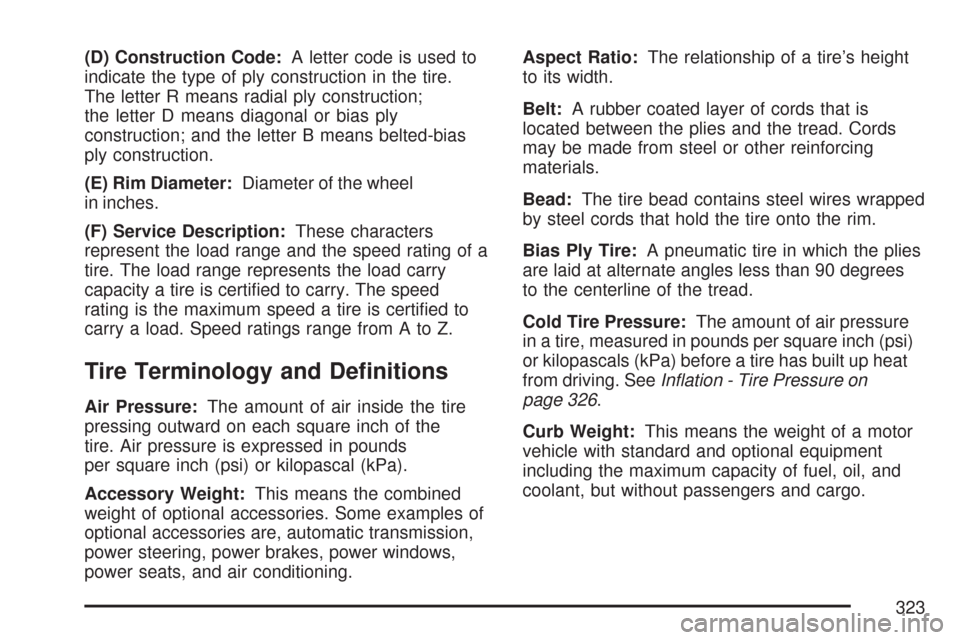 (D) Construction Code: A letter code is used to indicate the type of ply construction in the tire. The letter R means radial ply construction; the letter D means diagonal or bias ply construction; and the letter B means belted-bias ply construction.

(E) Rim Diameter: Diameter of the wheel in inches.

(F) Service Description: These characters represent the load range and the speed rating of a tire. The load range represents the load carry capacity a tire is certified to carry. The speed rating is the maximum speed a tire is certified to carry a load. Speed ratings range from A to Z.

Tire Terminology and Definitions

Air Pressure: The amount of air inside the tire pressing outward on each square inch of the tire. Air pressure is expressed in pounds per square inch (psi) or kilopascal (kPa).

Accessory Weight: This means the combined weight of optional accessories. Some examples of optional accessories are, automatic transmission, power steering, power brakes, power windows, power seats, and air conditioning.

Aspect Ratio: The relationship of a tire's height to its width.

Belt: A rubber coated layer of cords that is located between the plies and the tread. Cords may be made from steel or other reinforcing materials.

Bead: The tire bead contains steel wires wrapped by steel cords that hold the tire onto the rim.

Bias Ply Tire: A pneumatic tire in which the plies are laid at alternate angles less than 90 degrees to the centerline of the tread.

Cold Tire Pressure: The amount of air pressure in a tire, measured in pounds per square inch (psi) or kilopascals (kPa) before a tire has built up heat from driving. See Inflation - Tire Pressure on page 326.

Curb Weight: This means the weight of a motor vehicle with standard and optional equipment including the maximum capacity of fuel, oil, and coolant, but without passengers and cargo.

323

carmanualsonline.info